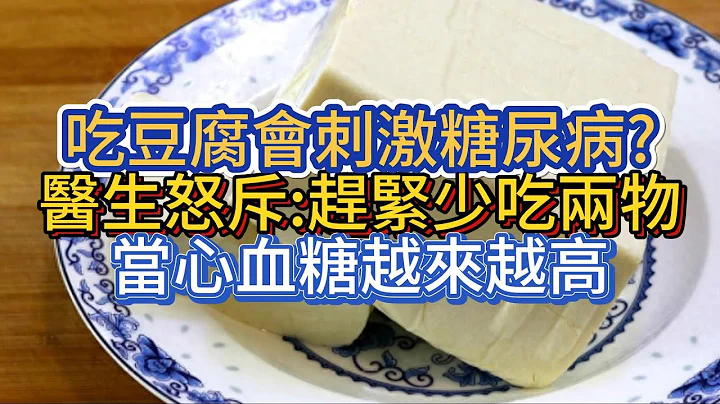 吃豆腐會刺激糖尿病?
醫生怒斥:趕緊少吃兩物
當心血糖越來越高